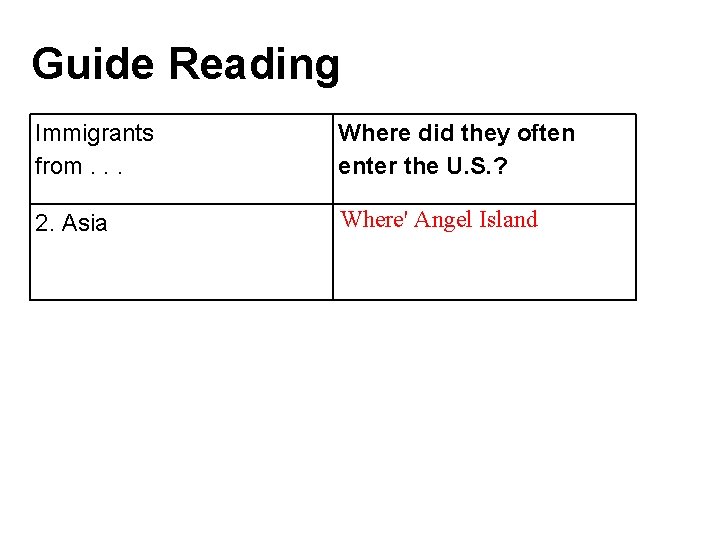 Guide Reading

| Immigrants from . . . | Where did they often enter the U.S.? |
|---|---|
| 2. Asia | Where' Angel Island |